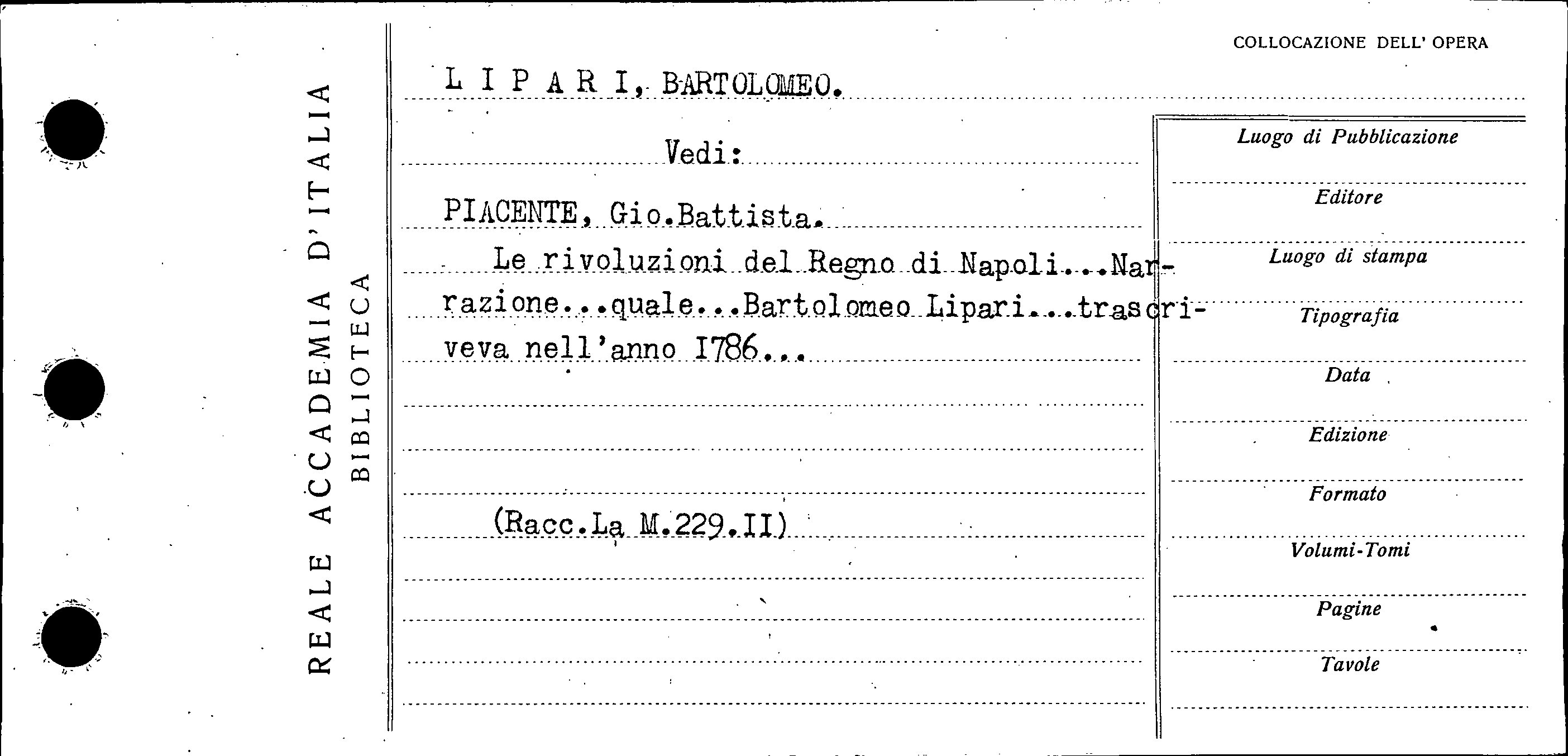 REALE ACCADEMIA D'ITALIA
BIBLIOTECA

COLLOCAZIONE DELL' OPERA

L I P A R I, BARTOLOMEO.

Vedi:

PIACENTE, Gio.Battista.

Le rivoluzioni del Regno di Napoli...Narrazione...quale...Bartolomeo Lipari...trascriveva nell'anno I786...

(Racc.La M.229.II)

Luogo di Pubblicazione

Editore

Luogo di stampa

Tipografia

Data

Edizione

Formato

Volumi-Tomi

Pagine

Tavole